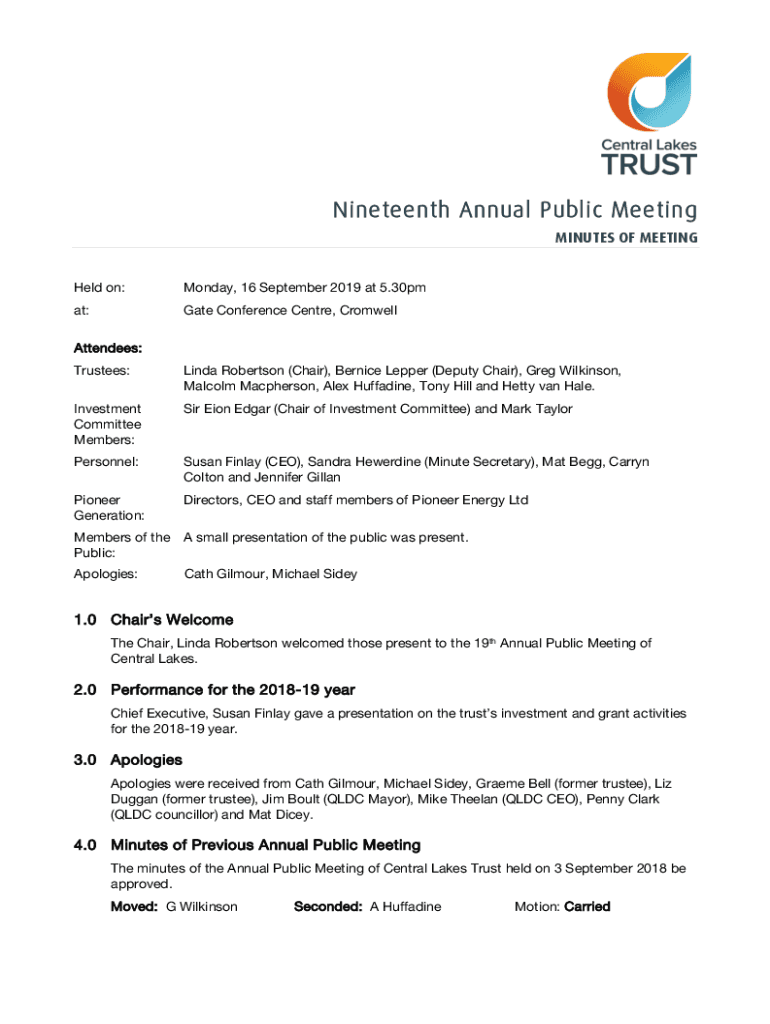 Central Lakes
TRUST

Nineteenth Annual Public Meeting

MINUTES OF MEETING

Held on: Monday, 16 September 2019 at 5.30pm

at: Gate Conference Centre, Cromwell

Attendees:

Trustees: Linda Robertson (Chair), Bernice Lepper (Deputy Chair), Greg Wilkinson, Malcolm Macpherson, Alex Huffadine, Tony Hill and Hetty van Hale.

Investment Committee Members: Sir Eion Edgar (Chair of Investment Committee) and Mark Taylor

Personnel: Susan Finlay (CEO), Sandra Hewerdine (Minute Secretary), Mat Begg, Carryn Colton and Jennifer Gillan

Pioneer Generation: Directors, CEO and staff members of Pioneer Energy Ltd

Members of the Public: A small presentation of the public was present.

Apologies: Cath Gilmour, Michael Sidey

1.0 Chair's Welcome

The Chair, Linda Robertson welcomed those present to the 19$^{th}$ Annual Public Meeting of Central Lakes.

2.0 Performance for the 2018-19 year

Chief Executive, Susan Finlay gave a presentation on the trust's investment and grant activities for the 2018-19 year.

3.0 Apologies

Apologies were received from Cath Gilmour, Michael Sidey, Graeme Bell (former trustee), Liz Duggan (former trustee), Jim Boult (QLDC Mayor), Mike Theelan (QLDC CEO), Penny Clark (QLDC councillor) and Mat Dicey.

4.0 Minutes of Previous Annual Public Meeting

The minutes of the Annual Public Meeting of Central Lakes Trust held on 3 September 2018 be approved.

Moved: G Wilkinson Seconded: A Huffadine Motion: Carried